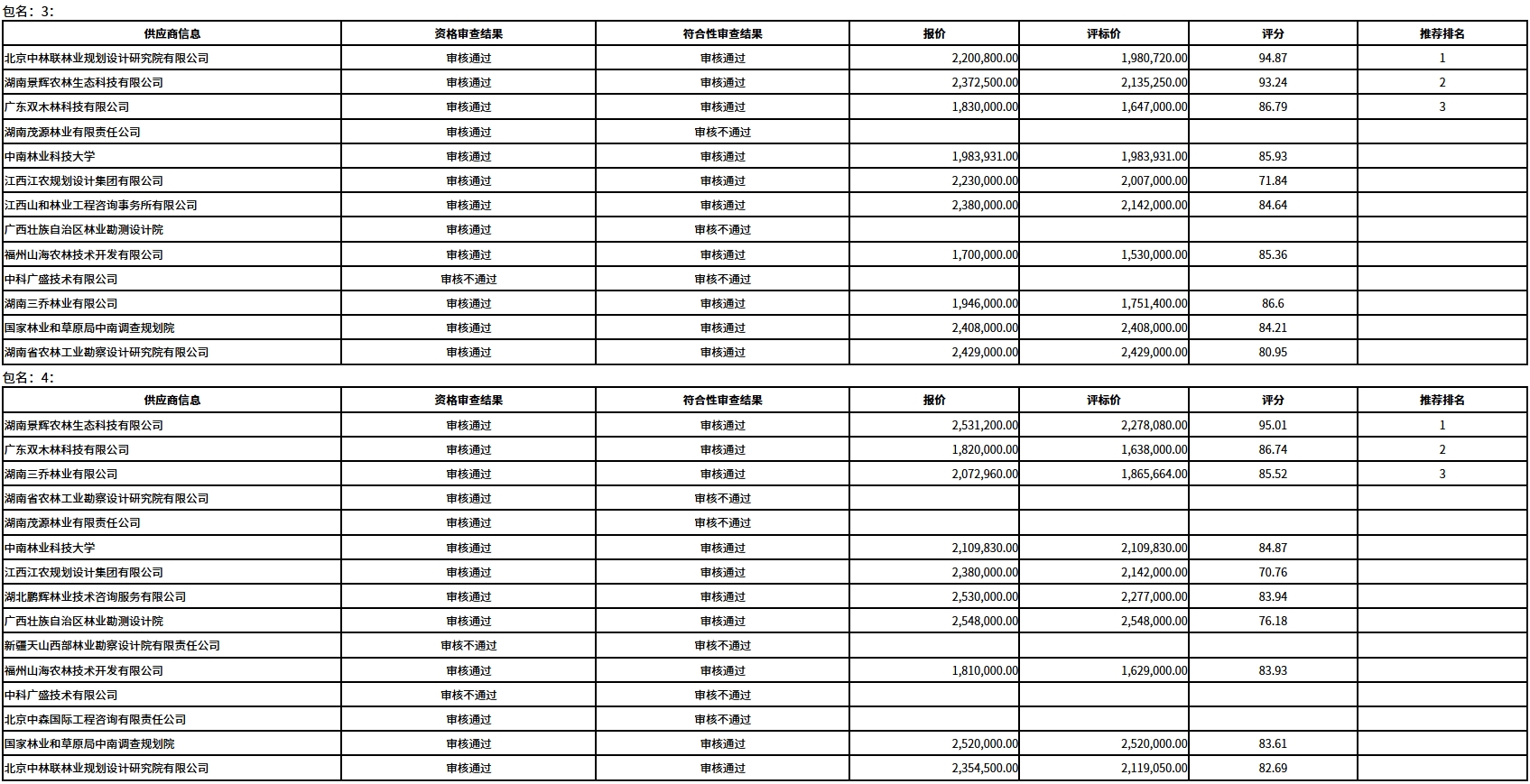 包名：3：

| 供应商信息 | 资格审查结果 | 符合性审查结果 | 报价 | 评标价 | 评分 | 推荐排名 |
|---|---|---|---|---|---|---|
| 北京中林联林业规划设计研究院有限公司 | 审核通过 | 审核通过 | 2,200,800.00 | 1,980,720.00 | 94.87 | 1 |
| 湖南景辉农林生态科技有限公司 | 审核通过 | 审核通过 | 2,372,500.00 | 2,135,250.00 | 93.24 | 2 |
| 广东双木林科技有限公司 | 审核通过 | 审核通过 | 1,830,000.00 | 1,647,000.00 | 86.79 | 3 |
| 湖南茂源林业有限责任公司 | 审核通过 | 审核不通过 | | | | |
| 中南林业科技大学 | 审核通过 | 审核通过 | 1,983,931.00 | 1,983,931.00 | 85.93 | |
| 江西江农规划设计集团有限公司 | 审核通过 | 审核通过 | 2,230,000.00 | 2,007,000.00 | 71.84 | |
| 江西山和林业工程咨询事务所有限公司 | 审核通过 | 审核通过 | 2,380,000.00 | 2,142,000.00 | 84.64 | |
| 广西壮族自治区林业勘测设计院 | 审核通过 | 审核不通过 | | | | |
| 福州山海农林技术开发有限公司 | 审核通过 | 审核通过 | 1,700,000.00 | 1,530,000.00 | 85.36 | |
| 中科广盛技术有限公司 | 审核不通过 | 审核不通过 | | | | |
| 湖南三乔林业有限公司 | 审核通过 | 审核通过 | 1,946,000.00 | 1,751,400.00 | 86.6 | |
| 国家林业和草原局中南调查规划院 | 审核通过 | 审核通过 | 2,408,000.00 | 2,408,000.00 | 84.21 | |
| 湖南省农林工业勘察设计研究院有限公司 | 审核通过 | 审核通过 | 2,429,000.00 | 2,429,000.00 | 80.95 | |

包名：4：

| 供应商信息 | 资格审查结果 | 符合性审查结果 | 报价 | 评标价 | 评分 | 推荐排名 |
|---|---|---|---|---|---|---|
| 湖南景辉农林生态科技有限公司 | 审核通过 | 审核通过 | 2,531,200.00 | 2,278,080.00 | 95.01 | 1 |
| 广东双木林科技有限公司 | 审核通过 | 审核通过 | 1,820,000.00 | 1,638,000.00 | 86.74 | 2 |
| 湖南三乔林业有限公司 | 审核通过 | 审核通过 | 2,072,960.00 | 1,865,664.00 | 85.52 | 3 |
| 湖南省农林工业勘察设计研究院有限公司 | 审核通过 | 审核不通过 | | | | |
| 湖南茂源林业有限责任公司 | 审核通过 | 审核不通过 | | | | |
| 中南林业科技大学 | 审核通过 | 审核通过 | 2,109,830.00 | 2,109,830.00 | 84.87 | |
| 江西江农规划设计集团有限公司 | 审核通过 | 审核通过 | 2,380,000.00 | 2,142,000.00 | 70.76 | |
| 湖北鹏辉林业技术咨询服务有限公司 | 审核通过 | 审核通过 | 2,530,000.00 | 2,277,000.00 | 83.94 | |
| 广西壮族自治区林业勘测设计院 | 审核通过 | 审核通过 | 2,548,000.00 | 2,548,000.00 | 76.18 | |
| 新疆天山西部林业勘察设计院有限责任公司 | 审核不通过 | 审核不通过 | | | | |
| 福州山海农林技术开发有限公司 | 审核通过 | 审核通过 | 1,810,000.00 | 1,629,000.00 | 83.93 | |
| 中科广盛技术有限公司 | 审核不通过 | 审核不通过 | | | | |
| 北京中森国际工程咨询有限责任公司 | 审核通过 | 审核不通过 | | | | |
| 国家林业和草原局中南调查规划院 | 审核通过 | 审核通过 | 2,520,000.00 | 2,520,000.00 | 83.61 | |
| 北京中林联林业规划设计研究院有限公司 | 审核通过 | 审核通过 | 2,354,500.00 | 2,119,050.00 | 82.69 | |